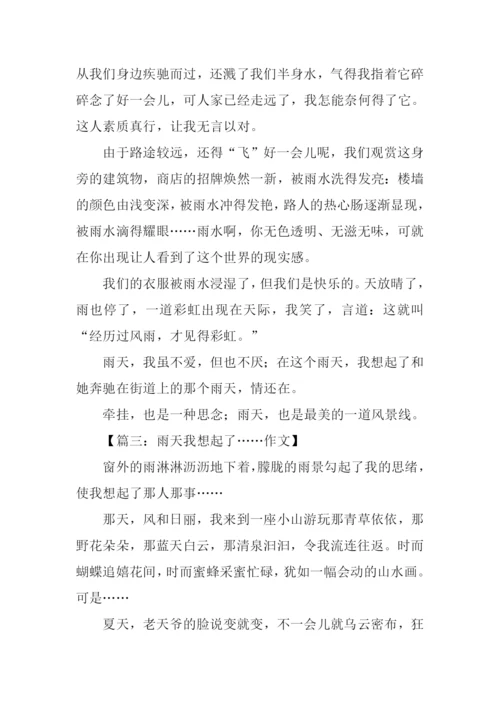 从我们身边疾驰而过，还溅了我们半身水，气得我指着它碎碎念了好一会儿，可人家已经走远了，我怎能奈何得了它。这人素质真行，让我无言以对。

由于路途较远，还得“飞”好一会儿呢，我们观赏这身旁的建筑物，商店的招牌焕然一新，被雨水洗得发亮；楼墙的颜色由浅变深，被雨水冲得发艳，路人的热心肠逐渐显现，被雨水滴得耀眼……雨水啊，你无色透明、无滋无味，可就在你出现让人看到了这个世界的现实感。

我们的衣服被雨水浸湿了，但我们是快乐的。天放晴了，雨也停了，一道彩虹出现在天际，我笑了，言道：这就叫“经历过风雨，才见得彩虹。”

雨天，我虽不爱，但也不厌；在这个雨天，我想起了和她奔驰在街道上的那个雨天，情还在。

牵挂，也是一种思念；雨天，也是最美的一道风景线。

【篇三：雨天我想起了……作文】

窗外的雨淋淋沥沥地下着，朦胧的雨景勾起了我的思绪，使我想起了那人那事……

那天，风和日丽，我来到一座小山游玩那青草依依，那野花朵朵，那蓝天白云，那清泉汩汩，令我流连往返。时而蝴蝶追嬉花间，时而蜜蜂采蜜忙碌，犹如一幅会动的山水画。可是……

夏天，老天爷的脸说变就变，不一会儿就乌云密布，狂